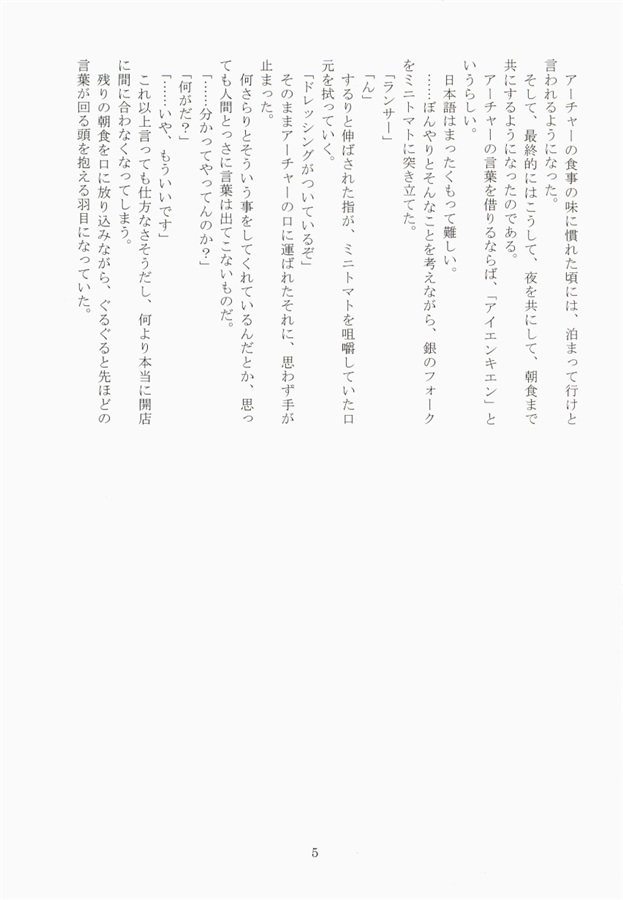 アーチャーの食事の味に慣れた頃には、泊まって行けと言われるようになった。
そして、最終的にはこうして、夜を共にして、朝食まで共にするようになったのである。
アーチャーの言葉を借りるならば、「アイエンキエン」というらしい。
日本語はまったくもって難しい。
……ぼんやりとそんなことを考えながら、銀のフォークをミニトマトに突き立てた。
「ランサー」
「ん」
するりと伸ばされた指が、ミニトマトを咀嚼していた口元を拭っていく。
「ドレッシングがついているぞ」
そのままアーチャーの口に運ばれたそれに、思わず手が止まった。
何さらりとそういう事をしてくれているんだとか、思っても人間とっさに言葉は出てこないものだ。
「……分かってやってんのか？」
「何がだ？」
「……いや、もういいです」
これ以上言っても仕方なさそうだし、何より本当に開店に間に合わなくなってしまう。
残りの朝食を口に放り込みながら、ぐるぐると先ほどの言葉が回る頭を抱える羽目になっていた。

5